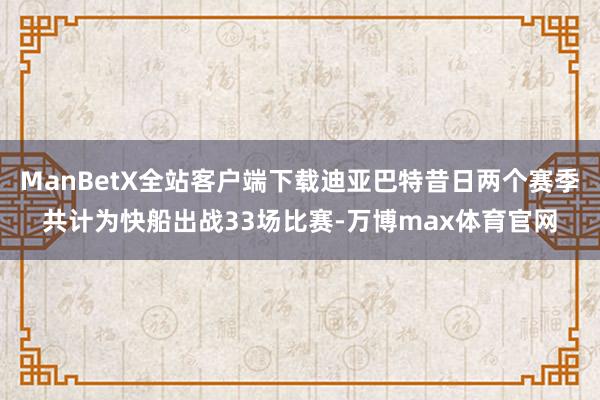 ManBetX全站客户端下载迪亚巴特昔日两个赛季共计为快船出战33场比赛-万博max体育官网